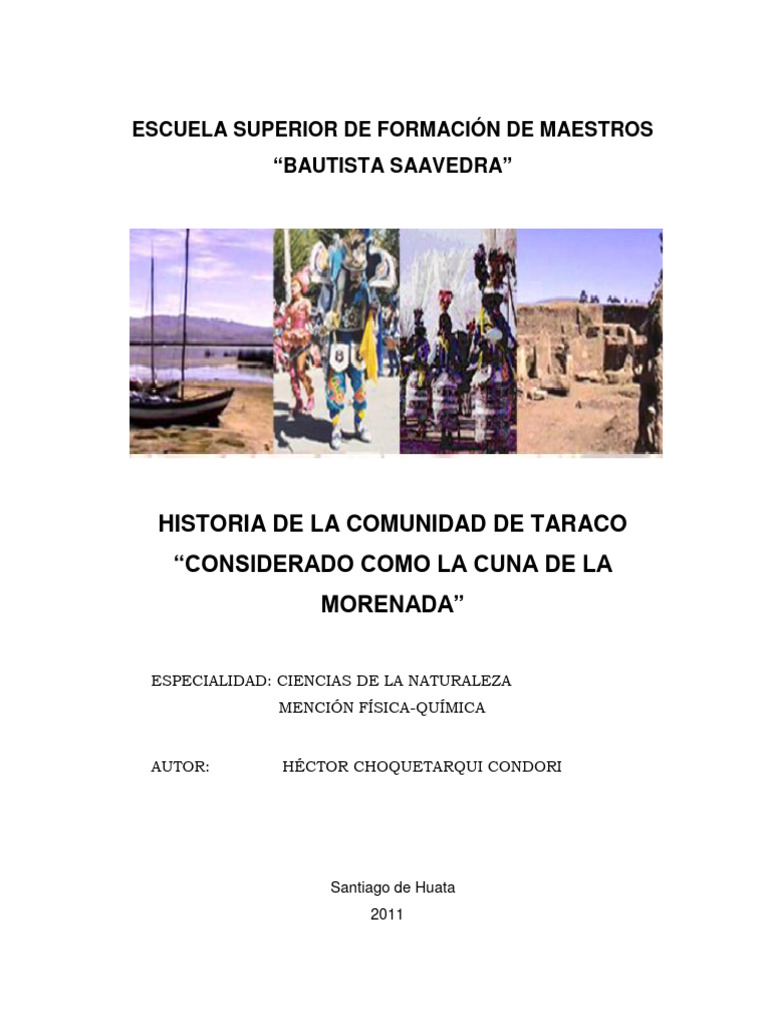 ESCUELA SUPERIOR DE FORMACIÓN DE MAESTROS
“BAUTISTA SAAVEDRA”

HISTORIA DE LA COMUNIDAD DE TARACO
“CONSIDERADO COMO LA CUNA DE LA MORENADA”

ESPECIALIDAD: CIENCIAS DE LA NATURALEZA
MENCIÓN FÍSICA-QUÍMICA

AUTOR: HÉCTOR CHOQUETARQUI CONDORI

Santiago de Huata
2011